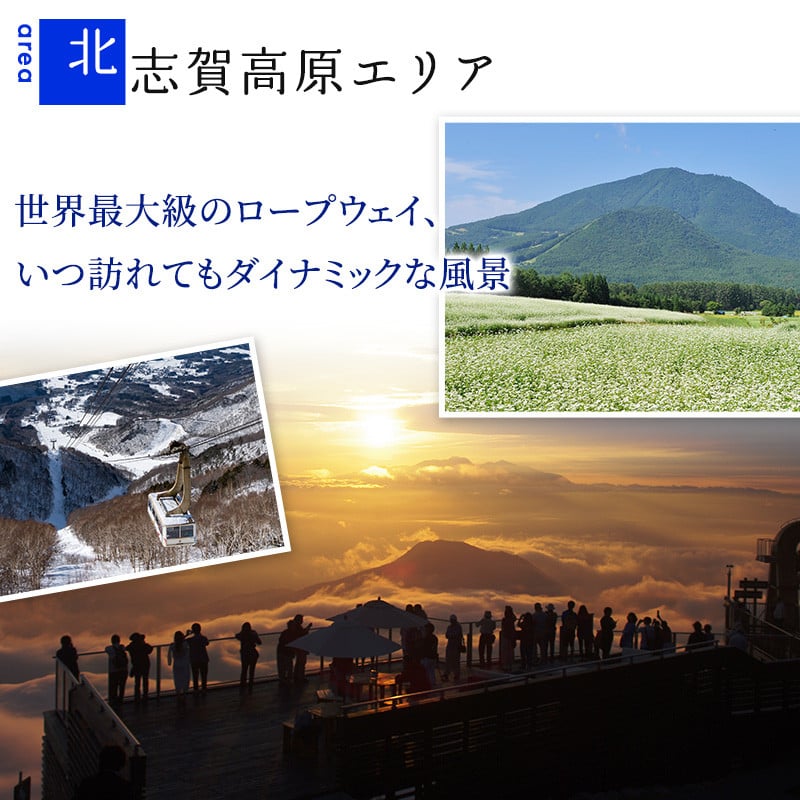 area 北 志賀高原エリア

世界最大級のロープウェイ、
いつ訪れてもダイナミックな風景